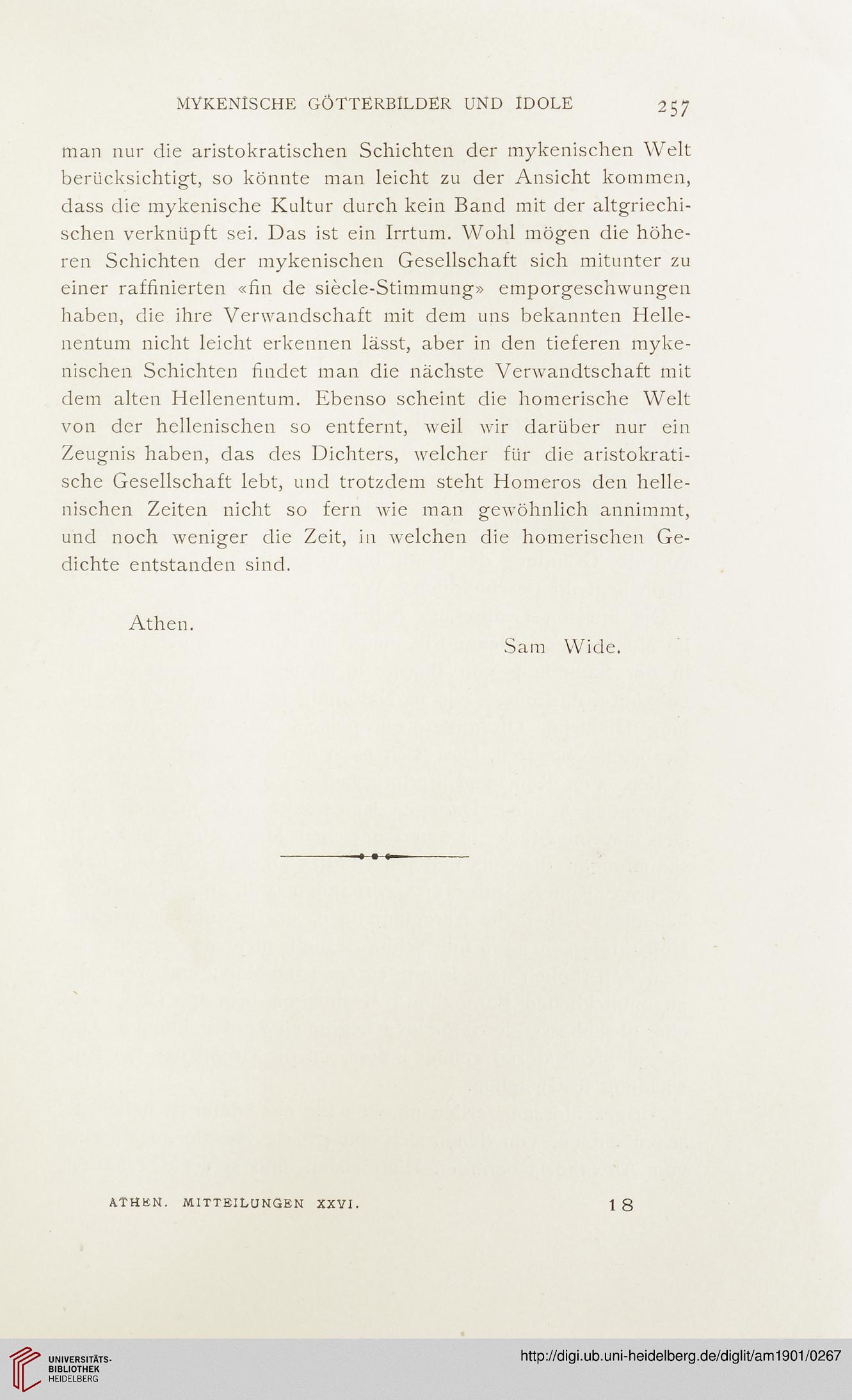 MYKENISCHE GÖTTERBILDER UND IDOLE 257

man nur die aristokratischen Schichten der mykenischen Welt berücksichtigt, so könnte man leicht zu der Ansicht kommen, dass die mykenische Kultur durch kein Band mit der altgriechischen verknüpft sei. Das ist ein Irrtum. Wohl mögen die höheren Schichten der mykenischen Gesellschaft sich mitunter zu einer raffinierten «fin de siècle-Stimmung» emporgeschwungen haben, die ihre Verwandschaft mit dem uns bekannten Hellenentum nicht leicht erkennen lässt, aber in den tieferen mykenischen Schichten findet man die nächste Verwandtschaft mit dem alten Hellenentum. Ebenso scheint die homerische Welt von der hellenischen so entfernt, weil wir darüber nur ein Zeugnis haben, das des Dichters, welcher für die aristokratische Gesellschaft lebt, und trotzdem steht Homeros den hellenischen Zeiten nicht so fern wie man gewöhnlich annimmt, und noch weniger die Zeit, in welchen die homerischen Gedichte entstanden sind.

Athen.

Sam Wide.

ATHEN. MITTEILUNGEN XXVI. 18

UNIVERSITÄTS-BIBLIOTHEK HEIDELBERG

http://digi.ub.uni-heidelberg.de/diglit/am1901/0267